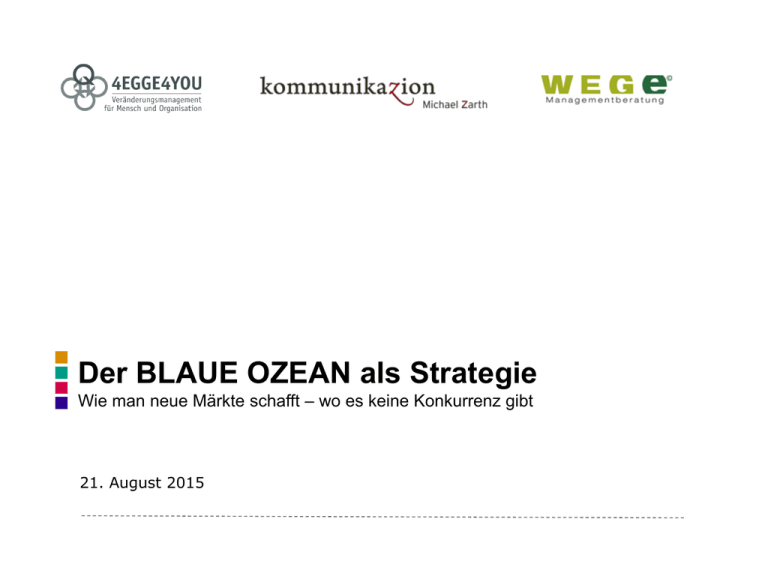 4EGGE4YOU
Veränderungsmanagement für Mensch und Organisation

kommunikazion
Michael Zarth

WEGe©
Managementberatung

Der BLAUE OZEAN als Strategie
Wie man neue Märkte schafft – wo es keine Konkurrenz gibt

21. August 2015